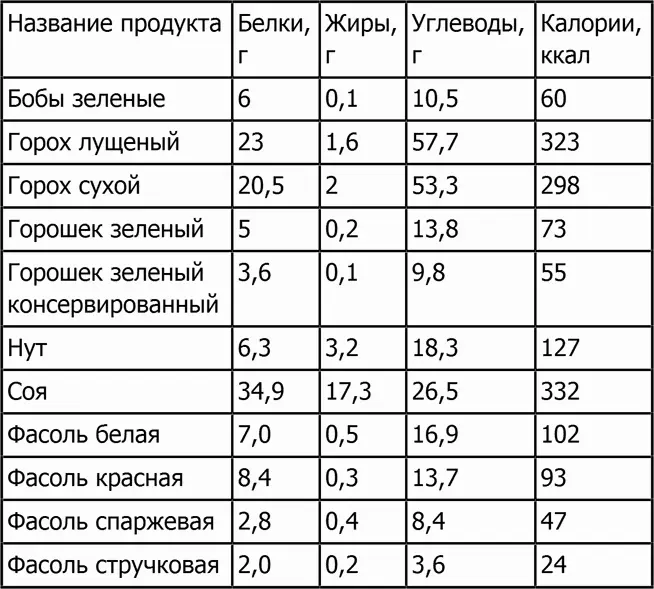 | Название продукта | Белки, г | Жиры, г | Углеводы, г | Калории, ккал |
|---|---|---|---|---|
| Бобы зеленые | 6 | 0,1 | 10,5 | 60 |
| Горох лущеный | 23 | 1,6 | 57,7 | 323 |
| Горох сухой | 20,5 | 2 | 53,3 | 298 |
| Горошек зеленый | 5 | 0,2 | 13,8 | 73 |
| Горошек зеленый консервированный | 3,6 | 0,1 | 9,8 | 55 |
| Нут | 6,3 | 3,2 | 18,3 | 127 |
| Соя | 34,9 | 17,3 | 26,5 | 332 |
| Фасоль белая | 7,0 | 0,5 | 16,9 | 102 |
| Фасоль красная | 8,4 | 0,3 | 13,7 | 93 |
| Фасоль спаржевая | 2,8 | 0,4 | 8,4 | 47 |
| Фасоль стручковая | 2,0 | 0,2 | 3,6 | 24 |